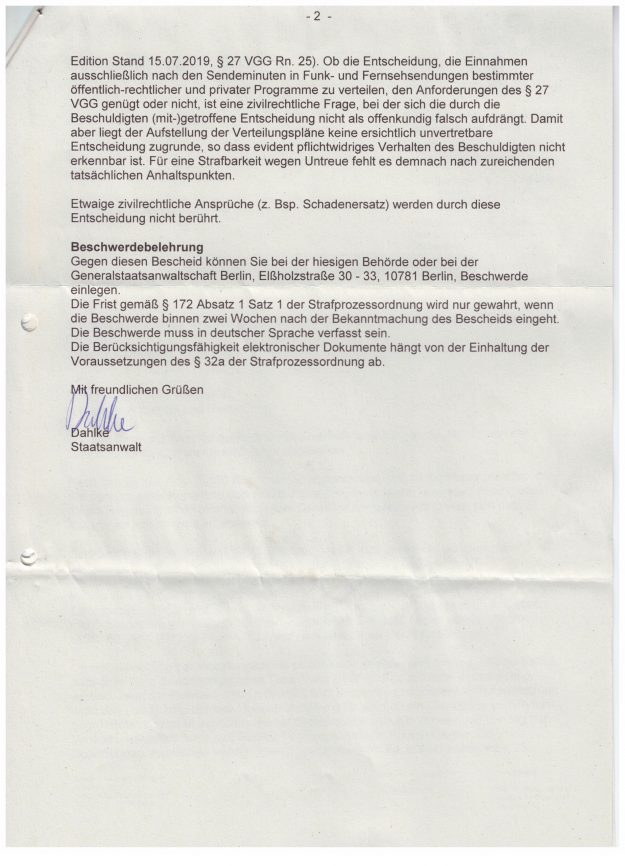 - 2 -

Edition Stand 15.07.2019, § 27 VGG Rn. 25). Ob die Entscheidung, die Einnahmen ausschließlich nach den Sendeminuten in Funk- und Fernsehsendungen bestimmter öffentlich-rechtlicher und privater Programme zu verteilen, den Anforderungen des § 27 VGG genügt oder nicht, ist eine zivilrechtliche Frage, bei der sich die durch die Beschuldigten (mit-)getroffene Entscheidung nicht als offenkundig falsch aufdrängt. Damit aber liegt der Aufstellung der Verteilungspläne keine ersichtlich unvertretbare Entscheidung zugrunde, so dass evident pflichtwidriges Verhalten des Beschuldigten nicht erkennbar ist. Für eine Strafbarkeit wegen Untreue fehlt es demnach nach zureichenden tatsächlichen Anhaltspunkten.

Etwaige zivilrechtliche Ansprüche (z. Bsp. Schadenersatz) werden durch diese Entscheidung nicht berührt.

Beschwerdebelehrung
Gegen diesen Bescheid können Sie bei der hiesigen Behörde oder bei der Generalstaatsanwaltschaft Berlin, Elßholzstraße 30 - 33, 10781 Berlin, Beschwerde einlegen.
Die Frist gemäß § 172 Absatz 1 Satz 1 der Strafprozessordnung wird nur gewahrt, wenn die Beschwerde binnen zwei Wochen nach der Bekanntmachung des Bescheids eingeht. Die Beschwerde muss in deutscher Sprache verfasst sein.
Die Berücksichtigungsfähigkeit elektronischer Dokumente hängt von der Einhaltung der Voraussetzungen des § 32a der Strafprozessordnung ab.

Mit freundlichen Grüßen

Dahlke
Dahlke
Staatsanwalt